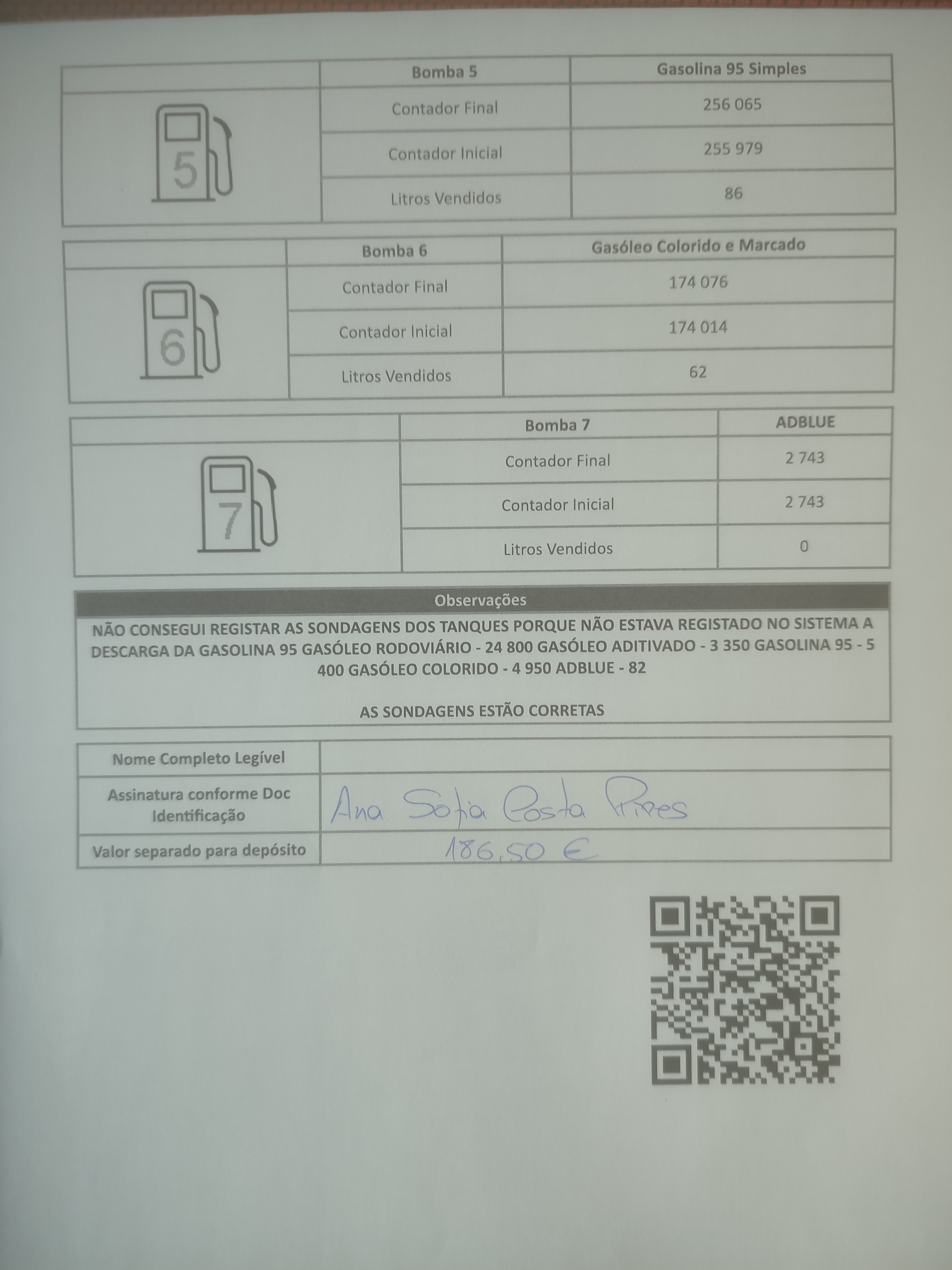 |  | Bomba 5 | Gasolina 95 Simples |
|---|---|---|
| 5 | Contador Final | 256 065 |
|  | Contador Inicial | 255 979 |
|  | Litros Vendidos | 86 |

|  | Bomba 6 | Gasóleo Colorido e Marcado |
|---|---|---|
| 6 | Contador Final | 174 076 |
|  | Contador Inicial | 174 014 |
|  | Litros Vendidos | 62 |

|  | Bomba 7 | ADBLUE |
|---|---|---|
| 7 | Contador Final | 2 743 |
|  | Contador Inicial | 2 743 |
|  | Litros Vendidos | 0 |

Observações

NÃO CONSEGUI REGISTAR AS SONDAGENS DOS TANQUES PORQUE NÃO ESTAVA REGISTADO NO SISTEMA A DESCARGA DA GASOLINA 95 GASÓLEO RODOVIÁRIO - 24 800 GASÓLEO ADITIVADO - 3 350 GASOLINA 95 - 5 400 GASÓLEO COLORIDO - 4 950 ADBLUE - 82

AS SONDAGENS ESTÃO CORRETAS

Nome Completo Legível
Assinatura conforme Doc Identificação Ana Sofia Costa Pires
Valor separado para depósito 186,50 €